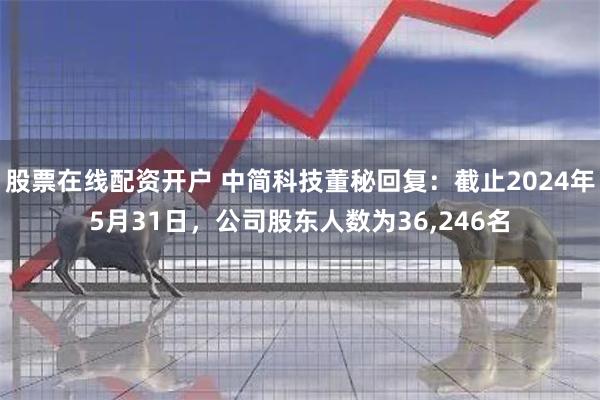 股票在线配资开户 中简科技董秘回复：截止2024年5月31日，公司股东人数为36,246名